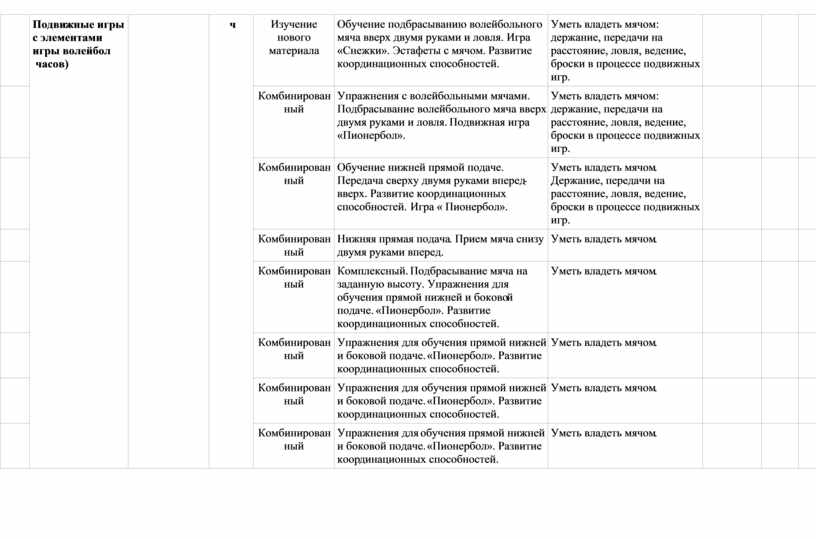 | | Подвижные игры с элементами игры волейбол часов) | | ч | Изучение нового материала | Обучение подбрасыванию волейбольного мяча вверх двумя руками и ловля. Игра «Снежки». Эстафеты с мячом. Развитие координационных способностей. | Уметь владеть мячом: держание, передачи на расстояние, ловля, ведение, броски в процессе подвижных игр. | | | |
|---|---|---|---|---|---|---|---|---|---|
| | | | | Комбинированный | Упражнения с волейбольными мячами. Подбрасывание волейбольного мяча вверх двумя руками и ловля. Подвижная игра «Пионербол». | Уметь владеть мячом: держание, передачи на расстояние, ловля, ведение, броски в процессе подвижных игр. | | | |
| | | | | Комбинированный | Обучение нижней прямой подаче. Передача сверху двумя руками вперед-вверх. Развитие координационных способностей. Игра « Пионербол». | Уметь владеть мячом. Держание, передачи на расстояние, ловля, ведение, броски в процессе подвижных игр. | | | |
| | | | | Комбинированный | Нижняя прямая подача. Прием мяча снизу двумя руками вперед. | Уметь владеть мячом. | | | |
| | | | | Комбинированный | Комплексный. Подбрасывание мяча на заданную высоту. Упражнения для обучения прямой нижней и боковой подаче. «Пионербол». Развитие координационных способностей. | Уметь владеть мячом. | | | |
| | | | | Комбинированный | Упражнения для обучения прямой нижней и боковой подаче. «Пионербол». Развитие координационных способностей. | Уметь владеть мячом. | | | |
| | | | | Комбинированный | Упражнения для обучения прямой нижней и боковой подаче. «Пионербол». Развитие координационных способностей. | Уметь владеть мячом. | | | |
| | | | | Комбинированный | Упражнения для обучения прямой нижней и боковой подаче. «Пионербол». Развитие координационных способностей. | Уметь владеть мячом. | | | |